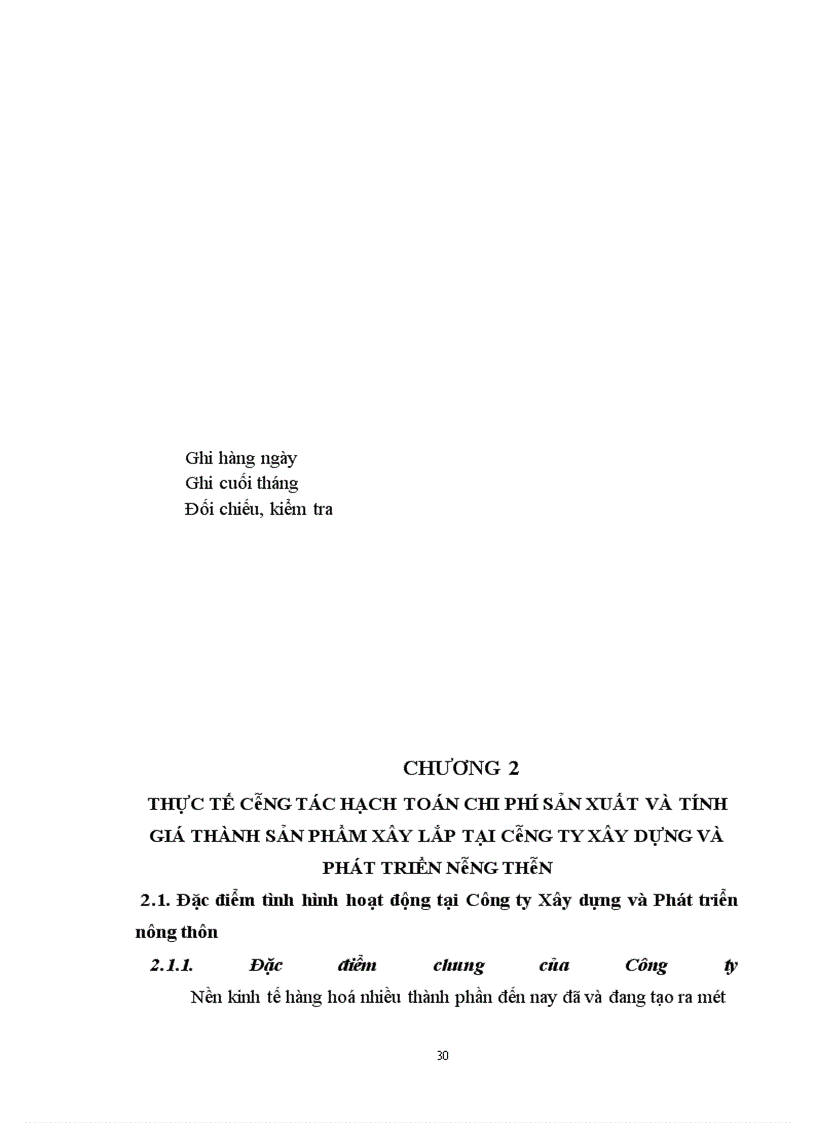 Ghi hàng ngày
Ghi cuối tháng
Đối chiếu, kiểm tra

CHƯƠNG 2
THỰC TẾ CễNG TÁC HẠCH TOÁN CHI PHÍ SẢN XUẤT VÀ TÍNH GIÁ THÀNH SẢN PHẨM XÂY LẮP TẠI CễNG TY XÂY DỰNG VÀ PHÁT TRIỂN NễNG THễN

2.1. Đặc điểm tình hình hoạt động tại Công ty Xây dựng và Phát triển nông thôn

2.1.1. Đặc điểm chung của Công ty

Nền kinh tế hàng hoá nhiều thành phần đến nay đã và đang tạo ra mét

30